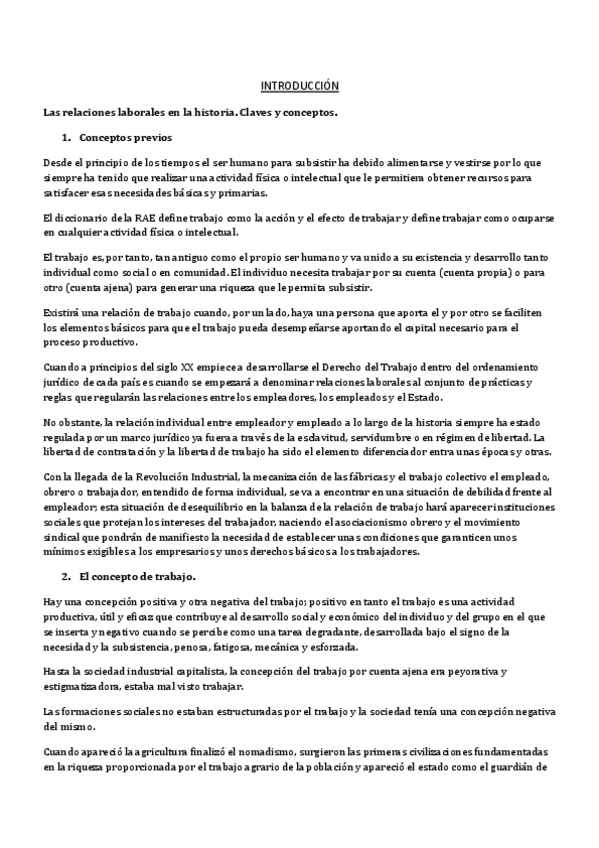 INTRODUCCIÓN

Las relaciones laborales en la historia. Claves y conceptos.

1. Conceptos previos

Desde el principio de los tiempos el ser humano para subsistir ha debido alimentarse y vestirse por lo que siempre ha tenido que realizar una actividad física o intelectual que le permitiera obtener recursos para satisfacer esas necesidades básicas y primarias.

El diccionario de la RAE define trabajo como la acción y el efecto de trabajar y define trabajar como ocuparse en cualquier actividad física o intelectual.

El trabajo es, por tanto, tan antiguo como el propio ser humano y va unido a su existencia y desarrollo tanto individual como social o en comunidad. El individuo necesita trabajar por su cuenta (cuenta propia) o para otro (cuenta ajena) para generar una riqueza que le permita subsistir.

Existirá una relación de trabajo cuando, por un lado, haya una persona que aporta el y por otro se faciliten los elementos básicos para que el trabajo pueda desempeñarse aportando el capital necesario para el proceso productivo.

Cuando a principios del siglo XX empiece a desarrollarse el Derecho del Trabajo dentro del ordenamiento jurídico de cada país es cuando se empezará a denominar relaciones laborales al conjunto de prácticas y reglas que regularán las relaciones entre los empleadores, los empleados y el Estado.

No obstante, la relación individual entre empleador y empleado a lo largo de la historia siempre ha estado regulada por un marco jurídico ya fuera a través de la esclavitud, servidumbre o en régimen de libertad. La libertad de contratación y la libertad de trabajo ha sido el elemento diferenciador entra unas épocas y otras.

Con la llegada de la Revolución Industrial, la mecanización de las fábricas y el trabajo colectivo el empleado, obrero o trabajador, entendido de forma individual, se va a encontrar en una situación de debilidad frente al empleador; esta situación de desequilibrio en la balanza de la relación de trabajo hará aparecer instituciones sociales que protejan los intereses del trabajador, naciendo el asociacionismo obrero y el movimiento sindical que pondrán de manifiesto la necesidad de establecer unas condiciones que garanticen unos mínimos exigibles a los empresarios y unos derechos básicos a los trabajadores.

2. El concepto de trabajo.

Hay una concepción positiva y otra negativa del trabajo; positivo en tanto el trabajo es una actividad productiva, útil y eficaz que contribuye al desarrollo social y económico del individuo y del grupo en el que se inserta y negativo cuando se percibe como una tarea degradante, desarrollada bajo el signo de la necesidad y la subsistencia, penosa, fatigosa, mecánica y esforzada.

Hasta la sociedad industrial capitalista, la concepción del trabajo por cuenta ajena era peyorativa y estigmatizadora, estaba mal visto trabajar.

Las formaciones sociales no estaban estructuradas por el trabajo y la sociedad tenía una concepción negativa del mismo.

Cuando apareció la agricultura finalizó el nomadismo, surgieron las primeras civilizaciones fundamentadas en la riqueza proporcionada por el trabajo agrario de la población y apareció el estado como el guardián de